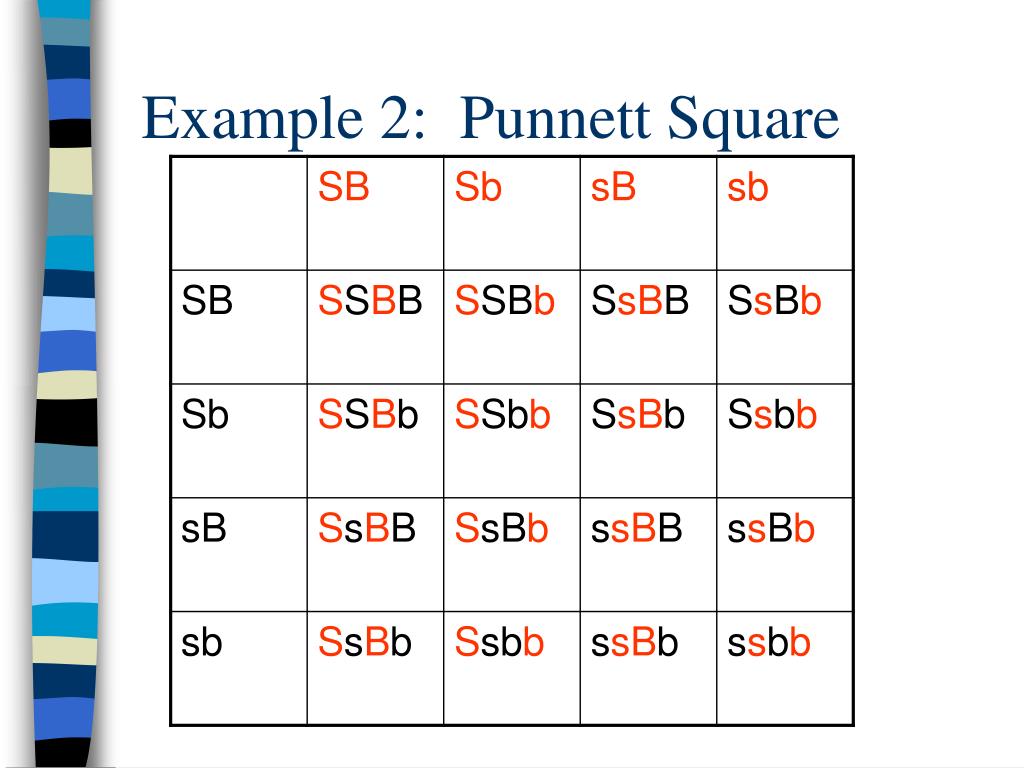 Example 2: Punnett Square

| | SB | Sb | sB | sb |
|---|---|---|---|---|
| SB | SSBB | SSBb | SsBB | SsBb |
| Sb | SSBb | SSbb | SsBb | Ssbb |
| sB | SsBB | SsBb | ssBB | ssBb |
| sb | SsBb | Ssbb | ssBb | ssbb |